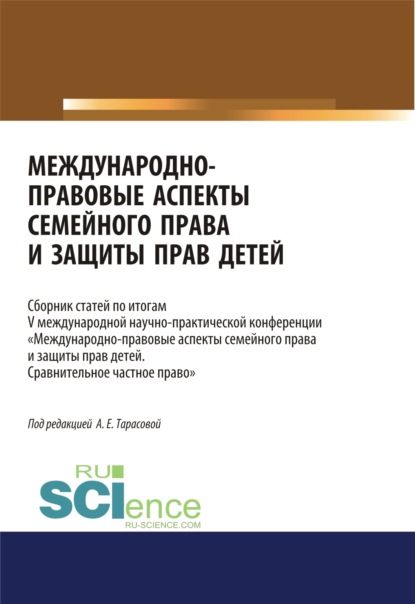 МЕЖДУНАРОДНО-ПРАВОВЫЕ АСПЕКТЫ СЕМЕЙНОГО ПРАВА И ЗАЩИТЫ ПРАВ ДЕТЕЙ

Сборник статей по итогам V международной научно-практической конференции «Международно-правовые аспекты семейного права и защиты прав детей. Сравнительное частное право»

Под редакцией А. Е. Тарасовой

RU SCIence
RU-SCIENCE.COM